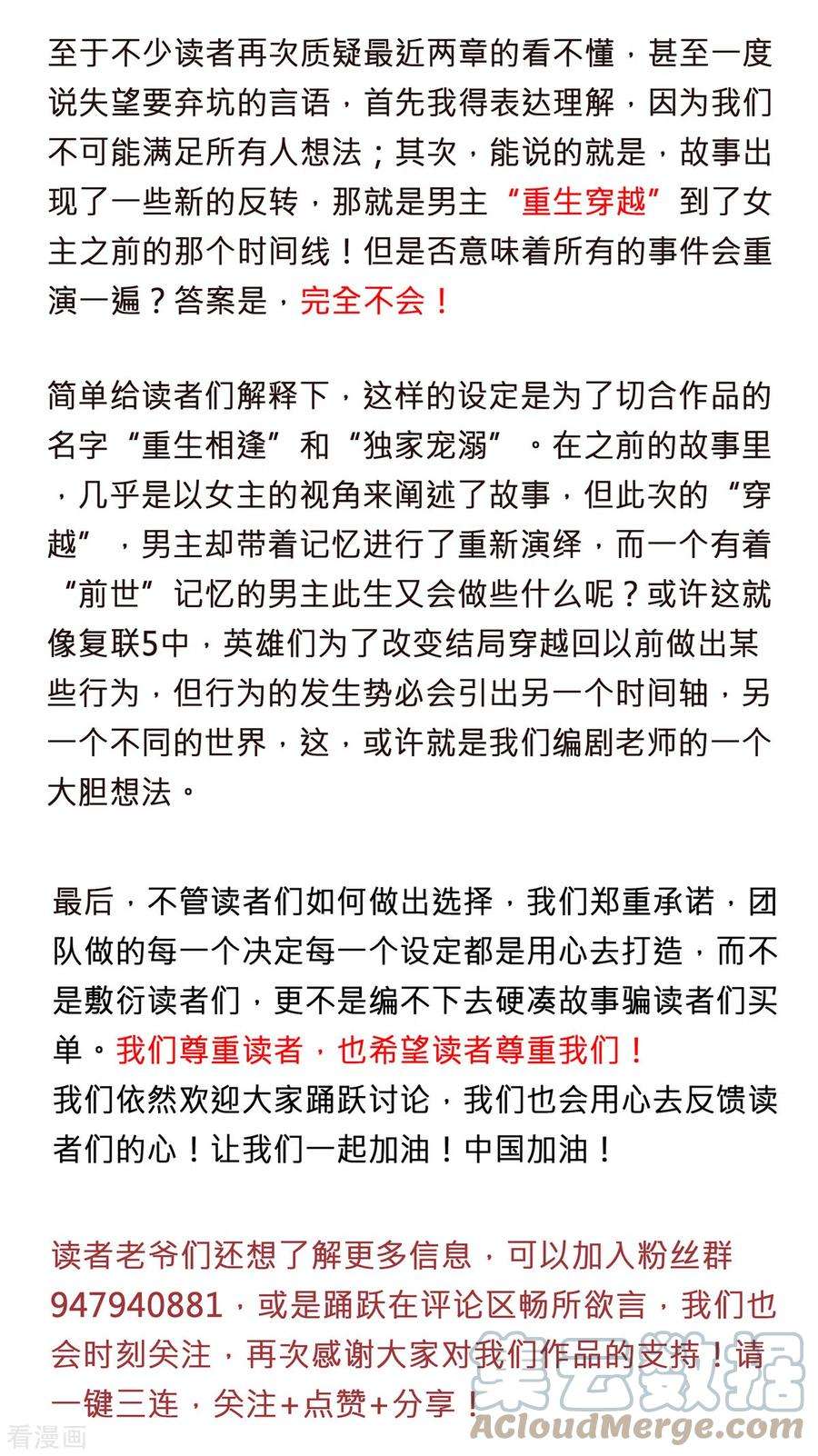 至于不少读者再次质疑最近两章的看不懂，甚至一度说失望要弃坑的言语，首先我得表达理解，因为我们不可能满足所有人想法；其次，能说的就是，故事出现了一些新的反转，那就是男主“重生穿越”到了女主之前的那个时间线！但是否意味着所有的事件会重演一遍？答案是，完全不会！

简单给读者们解释下，这样的设定是为了切合作品的名字“重生相逢”和“独家宠溺”。在之前的故事里，几乎是以女主的视角来阐述了故事，但此次的“穿越”，男主却带着记忆进行了重新演绎，而一个有着“前世”记忆的男主此生又会做些什么呢？或许这就像复联5中，英雄们为了改变结局穿越回以前做出某些行为，但行为的发生势必会引出另一个时间轴，另一个不同的世界，这，或许就是我们编剧老师的一个大胆想法。

最后，不管读者们如何做出选择，我们郑重承诺，团队做的每一个决定每一个设定都是用心去打造，而不是敷衍读者们，更不是编不下去硬凑故事骗读者们买单。我们尊重读者，也希望读者尊重我们！
我们依然欢迎大家踊跃讨论，我们也会用心去反馈读者们的心！让我们一起加油！中国加油！

读者老爷们还想了解更多信息，可以加入粉丝群947940881，或是踊跃在评论区畅所欲言，我们也会时刻关注，再次感谢大家对我们作品的支持！请一键三连，关注+点赞+分享！

看漫画

美云数据
ACloudMerge.com